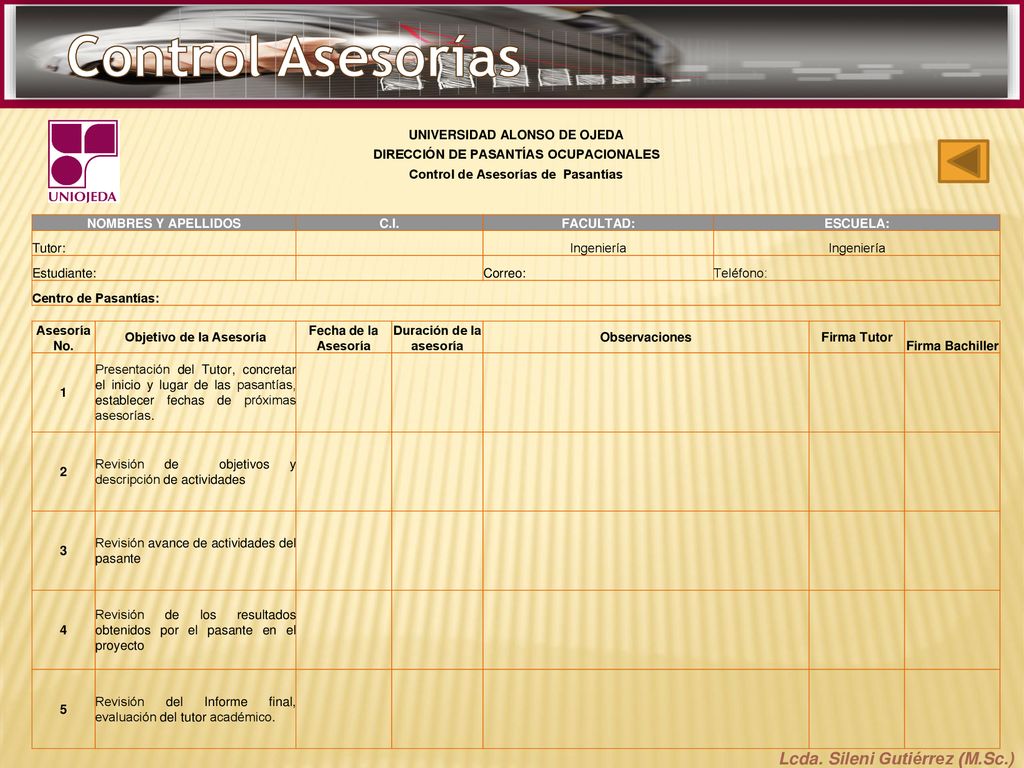 Control Asesorías

UNIOJEDA

UNIVERSIDAD ALONSO DE OJEDA
DIRECCIÓN DE PASANTÍAS OCUPACIONALES
Control de Asesorías de Pasantías

| NOMBRES Y APELLIDOS | C.I. | FACULTAD: | ESCUELA: |
|---|---|---|---|
| Tutor: | | Ingeniería | Ingeniería |
| Estudiante: | | Correo: | Teléfono: |
| Centro de Pasantías: | | | |

| Asesoría No. | Objetivo de la Asesoría | Fecha de la Asesoría | Duración de la asesoría | Observaciones | Firma Tutor | Firma Bachiller |
|---|---|---|---|---|---|---|
| 1 | Presentación del Tutor, concretar el inicio y lugar de las pasantías, establecer fechas de próximas asesorías. | | | | | |
| 2 | Revisión de objetivos y descripción de actividades | | | | | |
| 3 | Revisión avance de actividades del pasante | | | | | |
| 4 | Revisión de los resultados obtenidos por el pasante en el proyecto | | | | | |
| 5 | Revisión del Informe final, evaluación del tutor académico. | | | | | |

Lcda. Sileni Gutiérrez (M.Sc.)